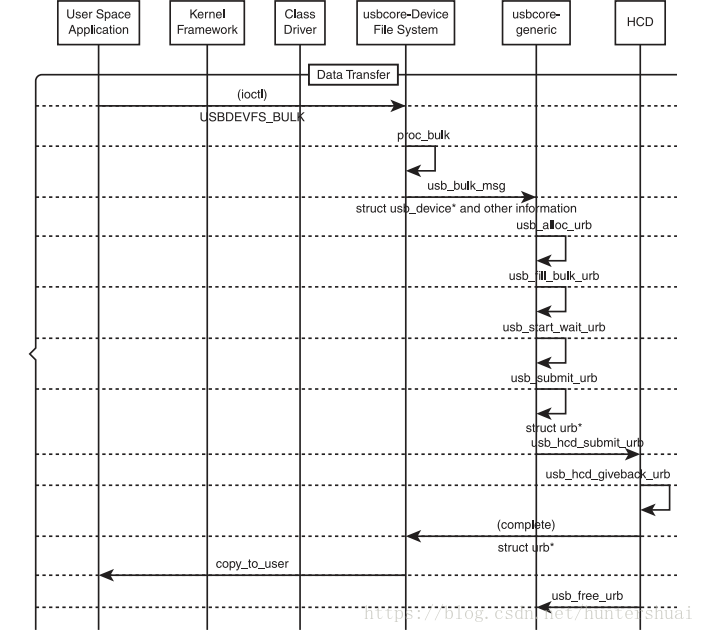 User Space Application
Kernel Framework
Class Driver
usbcore-Device File System
usbcore-generic
HCD

Data Transfer

(ioctl)
USBDEVFS_BULK
proc_bulk
usb_bulk_msg
struct usb_device* and other information
usb_alloc_urb
usb_fill_bulk_urb
usb_start_wait_urb
usb_submit_urb
struct urb*
usb_hcd_submit_urb
usb_hcd_giveback_urb
(complete)
struct urb*
copy_to_user
usb_free_urb

https://blog.csdn.net/huntershuai